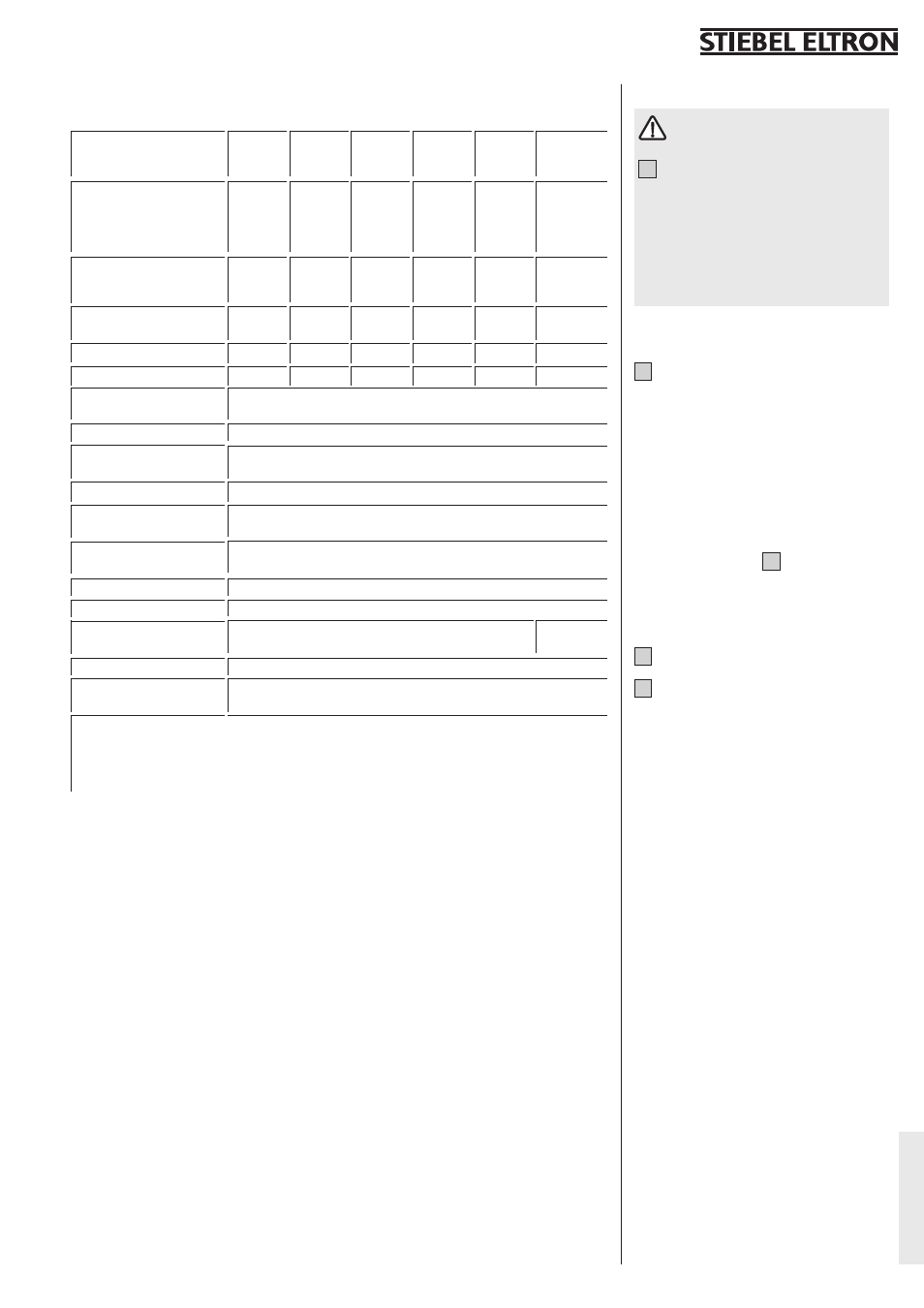 STIEBEL ELTRON